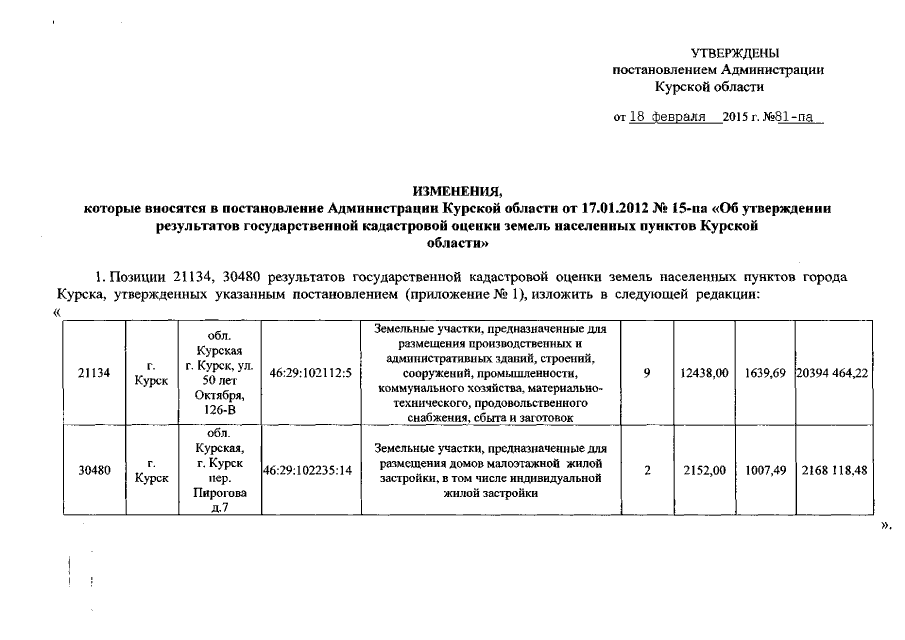 УТВЕРЖДЕНЫ
постановлением Администрации
Курской области

от 18 февраля 2015 г. №81-па

ИЗМЕНЕНИЯ,
которые вносятся в постановление Администрации Курской области от 17.01.2012 № 15-па «Об утверждении результатов государственной кадастровой оценки земель населенных пунктов Курской области»

1. Позиции 21134, 30480 результатов государственной кадастровой оценки земель населенных пунктов города Курска, утвержденных указанным постановлением (приложение № 1), изложить в следующей редакции:
«

| | | | | | | | | |
|---|---|---|---|---|---|---|---|---|
| 21134 | г. Курск | обл. Курская г. Курск, ул. 50 лет Октября, 126-В | 46:29:102112:5 | Земельные участки, предназначенные для размещения производственных и административных зданий, строений, сооружений, промышленности, коммунального хозяйства, материально-технического, продовольственного снабжения, сбыта и заготовок | 9 | 12438,00 | 1639,69 | 20394 464,22 |
| 30480 | г. Курск | обл. Курская, г. Курск пер. Пирогова д.7 | 46:29:102235:14 | Земельные участки, предназначенные для размещения домов малоэтажной жилой застройки, в том числе индивидуальной жилой застройки | 2 | 2152,00 | 1007,49 | 2168 118,48 |

».